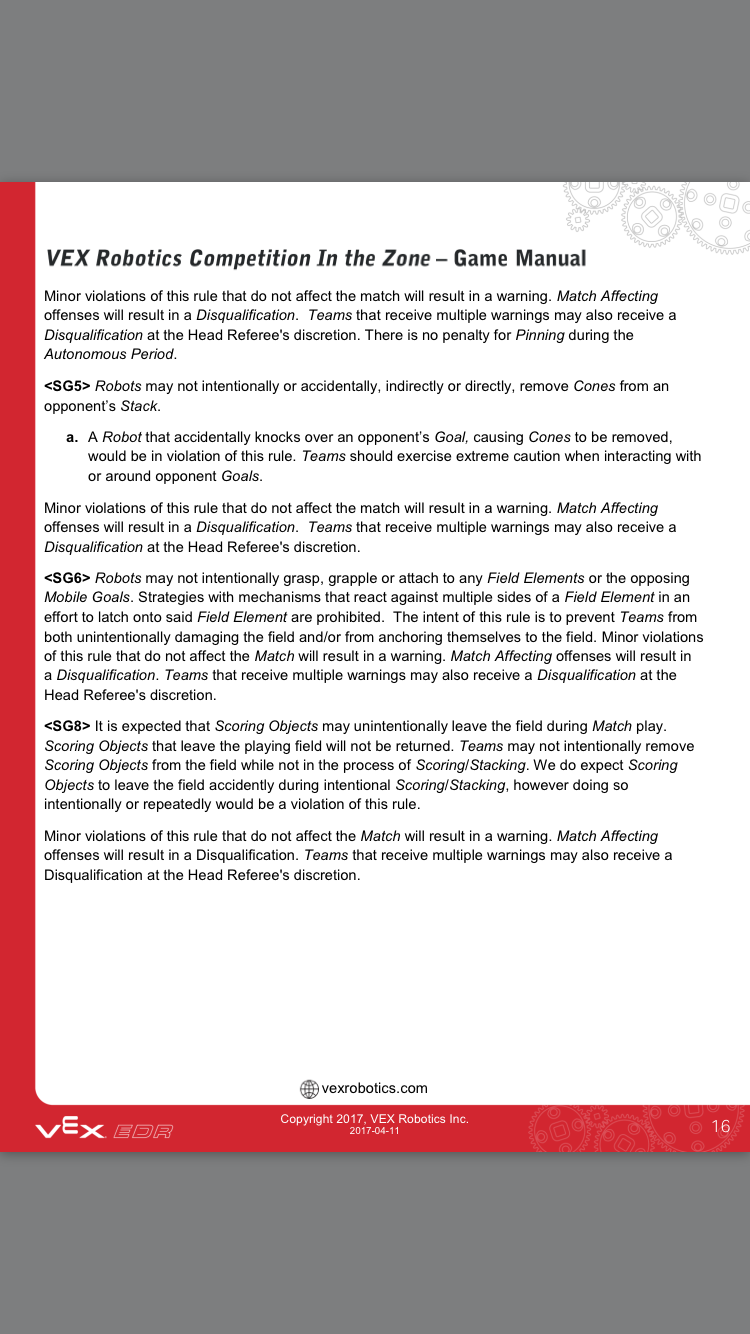 VEX Robotics Competition In the Zone – Game Manual

Minor violations of this rule that do not affect the match will result in a warning. Match Affecting offenses will result in a Disqualification. Teams that receive multiple warnings may also receive a Disqualification at the Head Referee's discretion. There is no penalty for Pinning during the Autonomous Period.

<SG5> Robots may not intentionally or accidentally, indirectly or directly, remove Cones from an opponent's Stack.

a. A Robot that accidentally knocks over an opponent's Goal, causing Cones to be removed, would be in violation of this rule. Teams should exercise extreme caution when interacting with or around opponent Goals.

Minor violations of this rule that do not affect the match will result in a warning. Match Affecting offenses will result in a Disqualification. Teams that receive multiple warnings may also receive a Disqualification at the Head Referee's discretion.

<SG6> Robots may not intentionally grasp, grapple or attach to any Field Elements or the opposing Mobile Goals. Strategies with mechanisms that react against multiple sides of a Field Element in an effort to latch onto said Field Element are prohibited. The intent of this rule is to prevent Teams from both unintentionally damaging the field and/or from anchoring themselves to the field. Minor violations of this rule that do not affect the Match will result in a warning. Match Affecting offenses will result in a Disqualification. Teams that receive multiple warnings may also receive a Disqualification at the Head Referee's discretion.

<SG8> It is expected that Scoring Objects may unintentionally leave the field during Match play. Scoring Objects that leave the playing field will not be returned. Teams may not intentionally remove Scoring Objects from the field while not in the process of Scoring/Stacking. We do expect Scoring Objects to leave the field accidently during intentional Scoring/Stacking, however doing so intentionally or repeatedly would be a violation of this rule.

Minor violations of this rule that do not affect the Match will result in a warning. Match Affecting offenses will result in a Disqualification. Teams that receive multiple warnings may also receive a Disqualification at the Head Referee's discretion.

vexrobotics.com

VEX EDR

Copyright 2017, VEX Robotics Inc.
2017-04-11

16